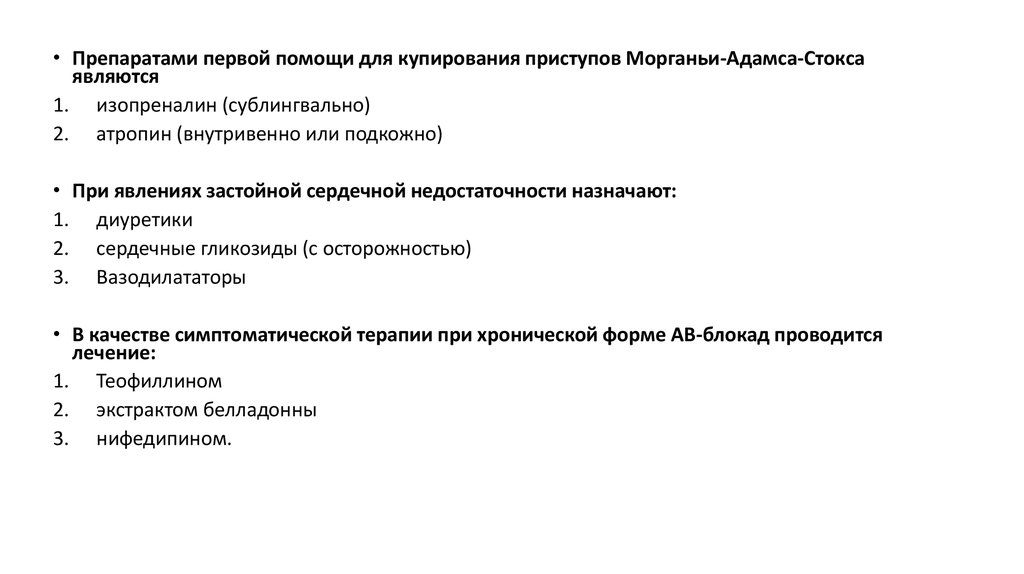 • Препаратами первой помощи для купирования приступов Морганьи-Адамса-Стокса являются
1. изопреналин (сублингвально)
2. атропин (внутривенно или подкожно)

• При явлениях застойной сердечной недостаточности назначают:
1. диуретики
2. сердечные гликозиды (с осторожностью)
3. Вазодилататоры

• В качестве симптоматической терапии при хронической форме АВ-блокад проводится лечение:
1. Теофиллином
2. экстрактом белладонны
3. нифедипином.